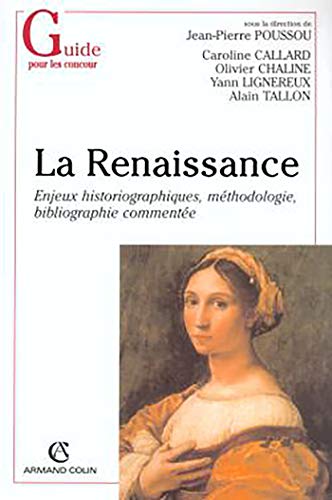 Guide
pour les concour

sous la direction de
Jean-Pierre POUSSOU

Caroline CALLARD
Olivier CHALINE
Yann LIGNEREUX
Alain TALLON

La Renaissance

Enjeux historiographiques, méthodologie, bibliographie commentée

AC
ARMAND COLIN